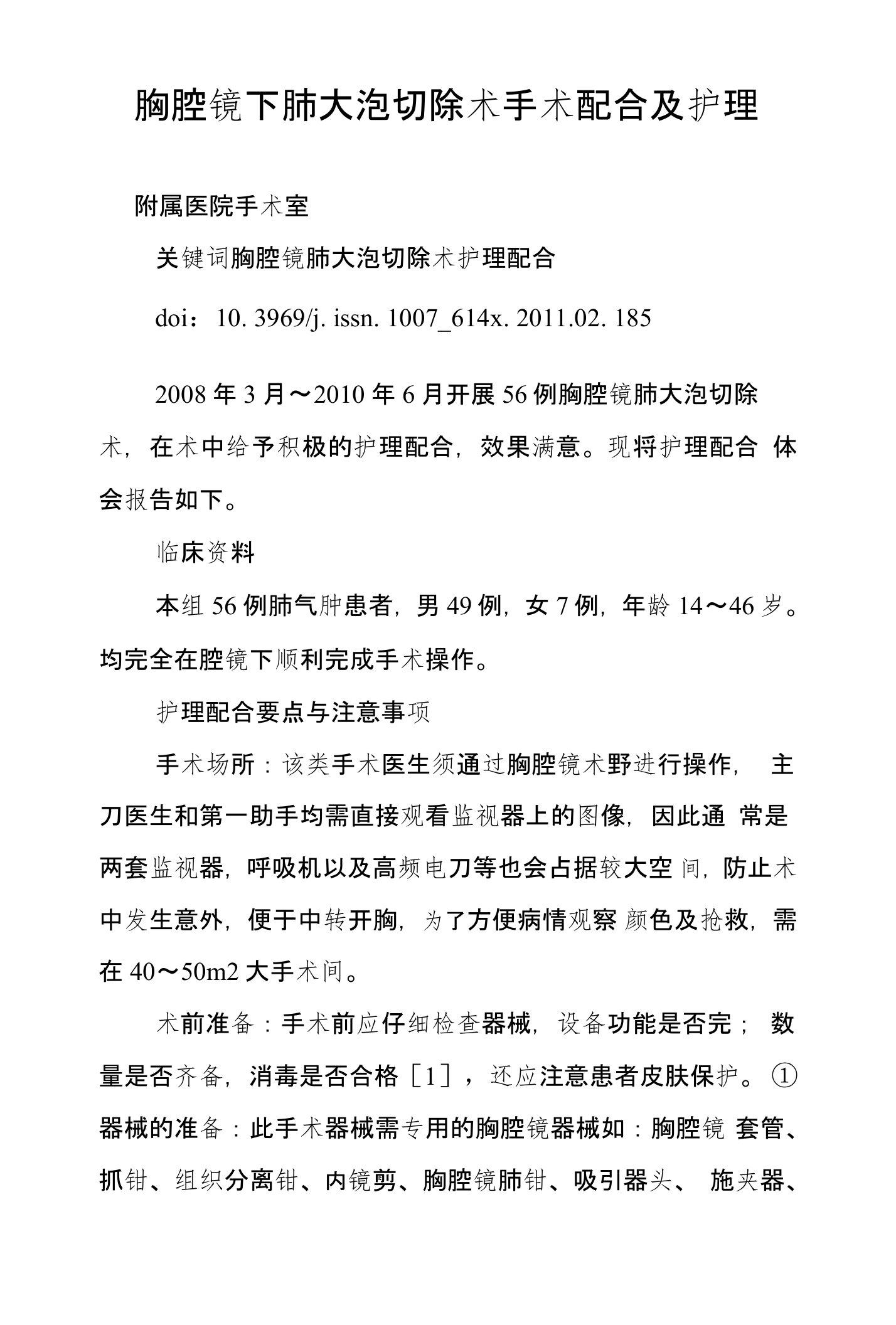 胸腔镜下肺大泡切除术手术配合及护理

附属医院手术室

关键词胸腔镜肺大泡切除术护理配合

doi：10. 3969/j. issn. 1007_614x. 2011.02. 185

2008 年 3 月～2010 年 6 月开展 56 例胸腔镜肺大泡切除术，在术中给予积极的护理配合，效果满意。现将护理配合 体会报告如下。

临床资料

本组 56 例肺气肿患者，男 49 例，女 7 例，年龄 14～46 岁。均完全在腔镜下顺利完成手术操作。

护理配合要点与注意事项

手术场所：该类手术医生须通过胸腔镜术野进行操作， 主刀医生和第一助手均需直接观看监视器上的图像，因此通 常是两套监视器，呼吸机以及高频电刀等也会占据较大空 间，防止术中发生意外，便于中转开胸，为了方便病情观察 颜色及抢救，需在 40～50m2 大手术间。

术前准备：手术前应仔细检查器械，设备功能是否完； 数量是否齐备，消毒是否合格［1］，还应注意患者皮肤保护。①器械的准备：此手术器械需专用的胸腔镜器械如：胸腔镜 套管、抓钳、组织分离钳、内镜剪、胸腔镜肺钳、吸引器头、 施夹器、